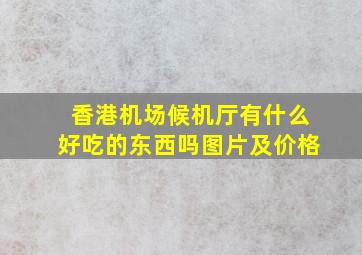 香港机场候机厅有什么好吃的东西吗图片及价格